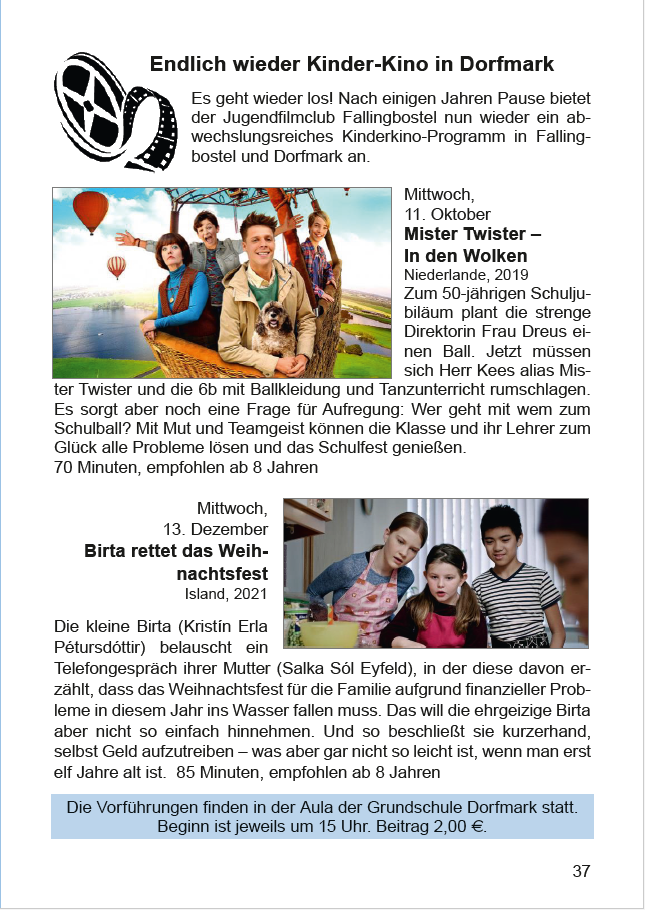 Endlich wieder Kinder-Kino in Dorfmark

Es geht wieder los! Nach einigen Jahren Pause bietet der Jugendfilmclub Fallingbostel nun wieder ein abwechslungsreiches Kinderkino-Programm in Fallingbostel und Dorfmark an.

Mittwoch,
11. Oktober
Mister Twister – In den Wolken
Niederlande, 2019
Zum 50-jährigen Schuljubiläum plant die strenge Direktorin Frau Dreus einen Ball. Jetzt müssen sich Herr Kees alias Mister Twister und die 6b mit Ballkleidung und Tanzunterricht rumschlagen. Es sorgt aber noch eine Frage für Aufregung: Wer geht mit wem zum Schulball? Mit Mut und Teamgeist können die Klasse und ihr Lehrer zum Glück alle Probleme lösen und das Schulfest genießen.
70 Minuten, empfohlen ab 8 Jahren

Mittwoch,
13. Dezember
Birta rettet das Weihnachtsfest
Island, 2021
Die kleine Birta (Kristín Erla Pétursdóttir) belauscht ein Telefongespräch ihrer Mutter (Salka Sól Eyfeld), in der diese davon erzählt, dass das Weihnachtsfest für die Familie aufgrund finanzieller Probleme in diesem Jahr ins Wasser fallen muss. Das will die ehrgeizige Birta aber nicht so einfach hinnehmen. Und so beschließt sie kurzerhand, selbst Geld aufzutreiben – was aber gar nicht so leicht ist, wenn man erst elf Jahre alt ist. 85 Minuten, empfohlen ab 8 Jahren

Die Vorführungen finden in der Aula der Grundschule Dorfmark statt. Beginn ist jeweils um 15 Uhr. Beitrag 2,00 €.

37